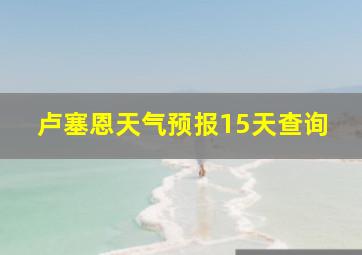 卢塞恩天气预报15天查询